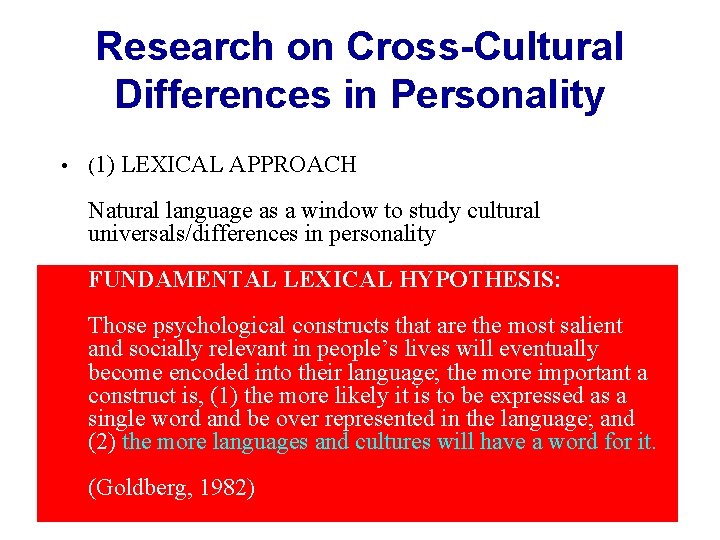 Research on Cross-Cultural Differences in Personality

• (1) LEXICAL APPROACH

Natural language as a window to study cultural universals/differences in personality

FUNDAMENTAL LEXICAL HYPOTHESIS:

Those psychological constructs that are the most salient and socially relevant in people's lives will eventually become encoded into their language; the more important a construct is, (1) the more likely it is to be expressed as a single word and be over represented in the language; and (2) the more languages and cultures will have a word for it.

(Goldberg, 1982)